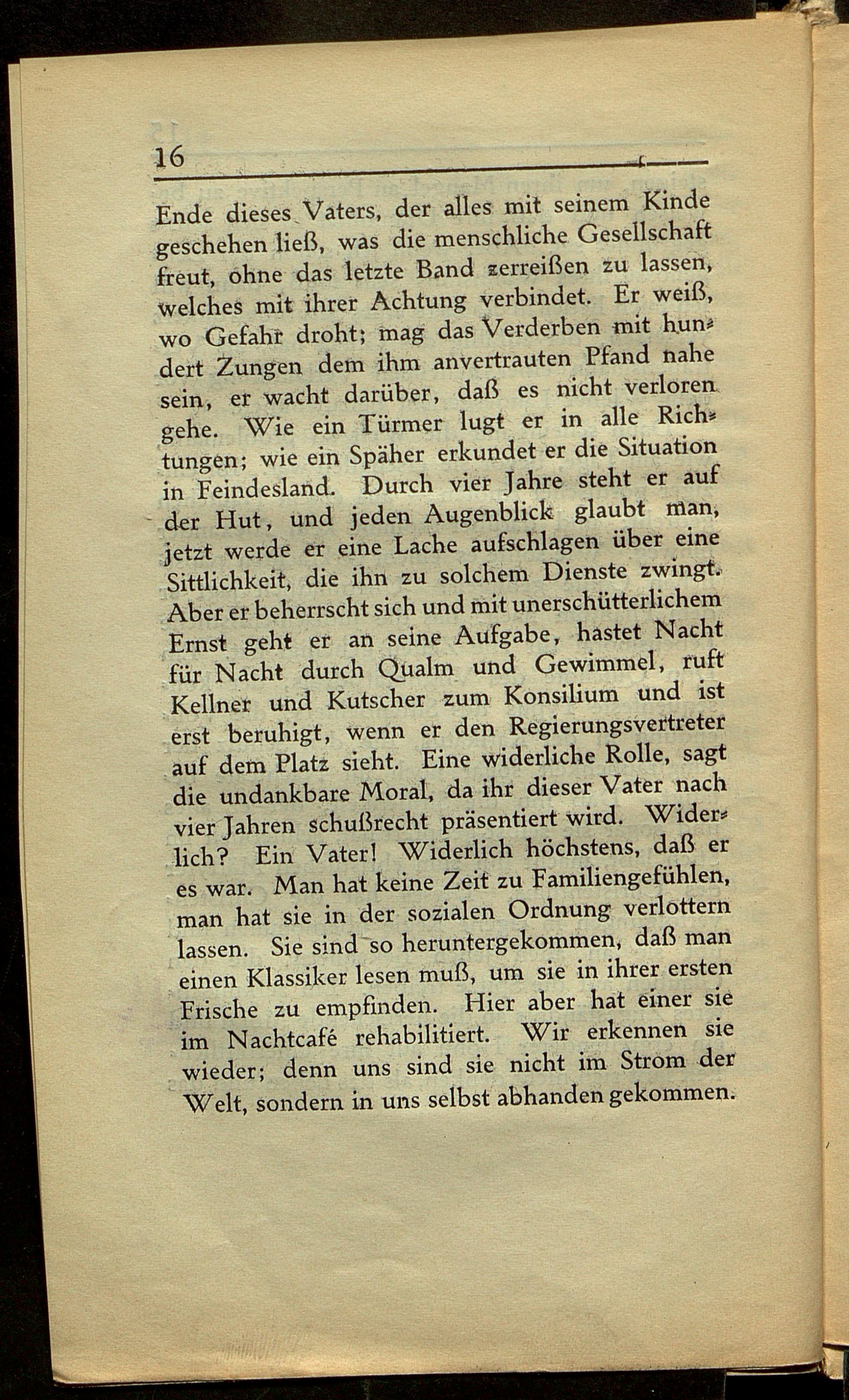 16

Ende dieses Vaters, der alles mit seinem Kinde geschehen ließ, was die menschliche Gesellschaft freut, ohne das letzte Band zerreißen zu lassen, welches mit ihrer Achtung verbindet. Er weiß, wo Gefahr droht; mag das Verderben mit hundert Zungen dem ihm anvertrauten Pfand nahe sein, er wacht darüber, daß es nicht verloren gehe. Wie ein Türmer lugt er in alle Richtungen; wie ein Späher erkundet er die Situation in Feindesland. Durch vier Jahre steht er auf der Hut, und jeden Augenblick glaubt man, jetzt werde er eine Lache aufschlagen über eine Sittlichkeit, die ihn zu solchem Dienste zwingt. Aber er beherrscht sich und mit unerschütterlichem Ernst geht er an seine Aufgabe, hastet Nacht für Nacht durch Qualm und Gewimmel, ruft Kellner und Kutscher zum Konsilium und ist erst beruhigt, wenn er den Regierungsvertreter auf dem Platz sieht. Eine widerliche Rolle, sagt die undankbare Moral, da ihr dieser Vater nach vier Jahren schußrecht präsentiert wird. Widerlich? Ein Vater! Widerlich höchstens, daß er es war. Man hat keine Zeit zu Familiengefühlen, man hat sie in der sozialen Ordnung verlottern lassen. Sie sind so heruntergekommen, daß man einen Klassiker lesen muß, um sie in ihrer ersten Frische zu empfinden. Hier aber hat einer sie im Nachtcafé rehabilitiert. Wir erkennen sie wieder; denn uns sind sie nicht im Strom der Welt, sondern in uns selbst abhanden gekommen.